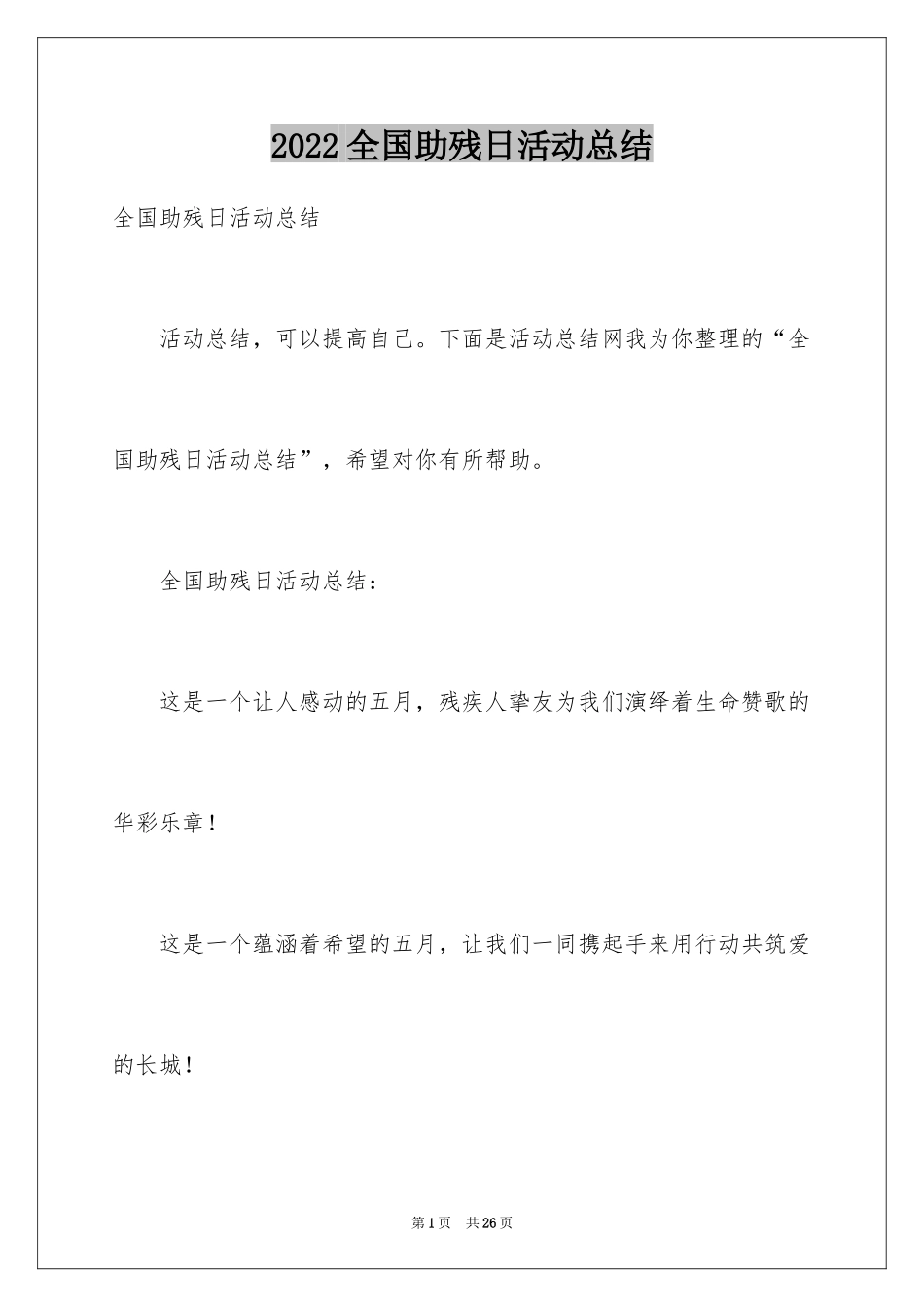 2022 全国助残日活动总结

全国助残日活动总结

活动总结，可以提高自己。下面是活动总结网我为你整理的“全国助残日活动总结”，希望对你有所帮助。

全国助残日活动总结：

这是一个让人感动的五月，残疾人挚友为我们演绎着生命赞歌的华彩乐章！

这是一个蕴涵着希望的五月，让我们一同携起手来用行动共筑爱的长城！

第 1 页　共 26 页